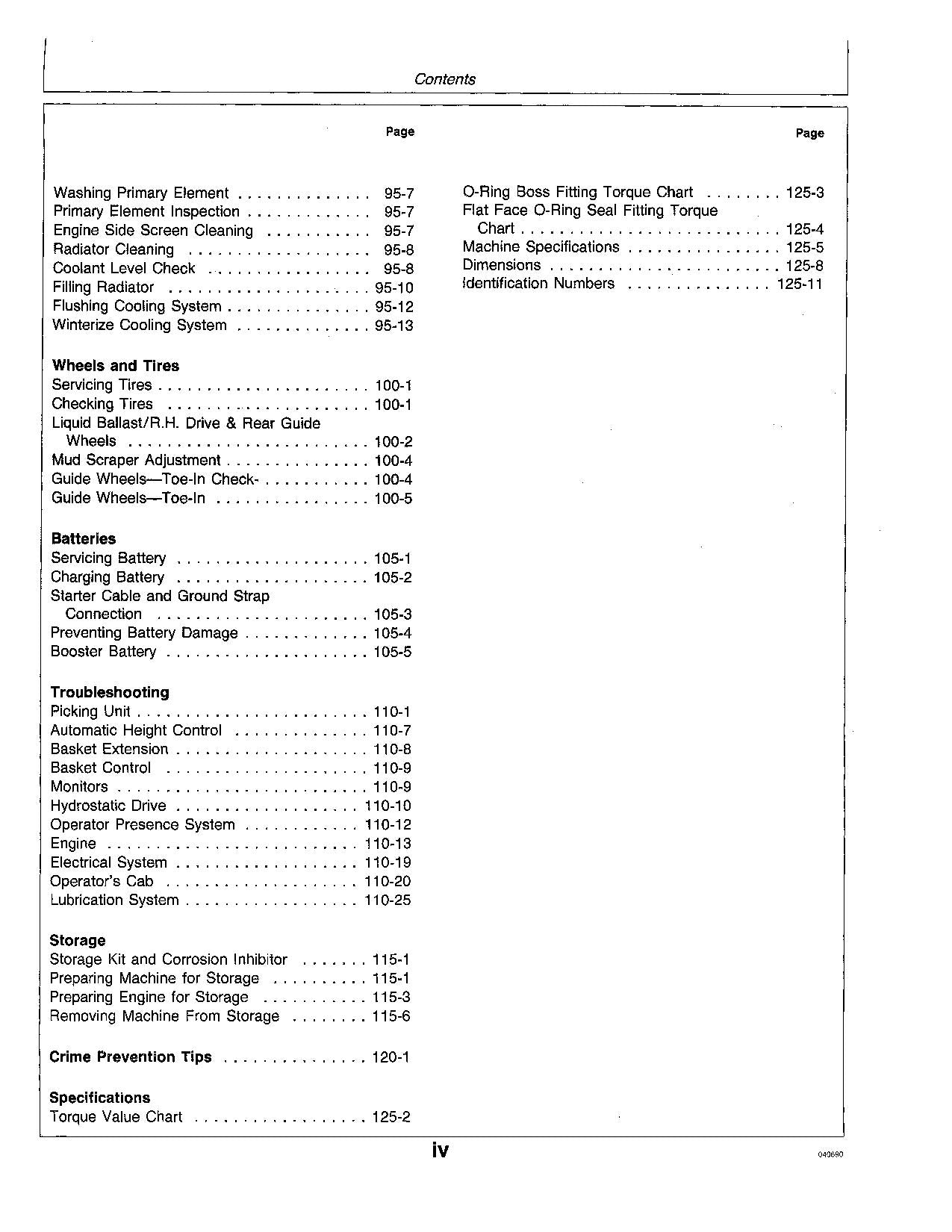 Contents

Page

Washing Primary Element 95-7
Primary Element Inspection 95-7
Engine Side Screen Cleaning 95-7
Radiator Cleaning 95-8
Coolant Level Check 95-8
Filling Radiator 95-10
Flushing Cooling System 95-12
Winterize Cooling System 95-13

Wheels and Tires
Servicing Tires 100-1
Checking Tires 100-1
Liquid Ballast/R.H. Drive & Rear Guide Wheels 100-2
Mud Scraper Adjustment 100-4
Guide Wheels—Toe-In Check- 100-4
Guide Wheels—Toe-In 100-5

Batteries
Servicing Battery 105-1
Charging Battery 105-2
Starter Cable and Ground Strap Connection 105-3
Preventing Battery Damage 105-4
Booster Battery 105-5

Troubleshooting
Picking Unit 110-1
Automatic Height Control 110-7
Basket Extension 110-8
Basket Control 110-9
Monitors 110-9
Hydrostatic Drive 110-10
Operator Presence System 110-12
Engine 110-13
Electrical System 110-19
Operator's Cab 110-20
Lubrication System 110-25

Storage
Storage Kit and Corrosion Inhibitor 115-1
Preparing Machine for Storage 115-1
Preparing Engine for Storage 115-3
Removing Machine From Storage 115-6

Crime Prevention Tips 120-1

Specifications
Torque Value Chart 125-2

Page

O-Ring Boss Fitting Torque Chart 125-3
Flat Face O-Ring Seal Fitting Torque Chart 125-4
Machine Specifications 125-5
Dimensions 125-8
Identification Numbers 125-11

iv

040690